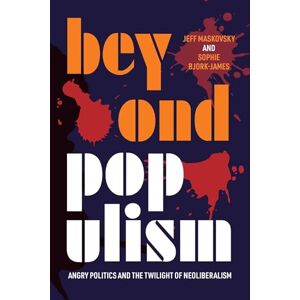 bey ond pop ulism

JEFF MASKOVSKY AND SOPHIE BJORK-JAMES

ANGRY POLITICS AND THE TWILIGHT OF NEOLIBERALISM